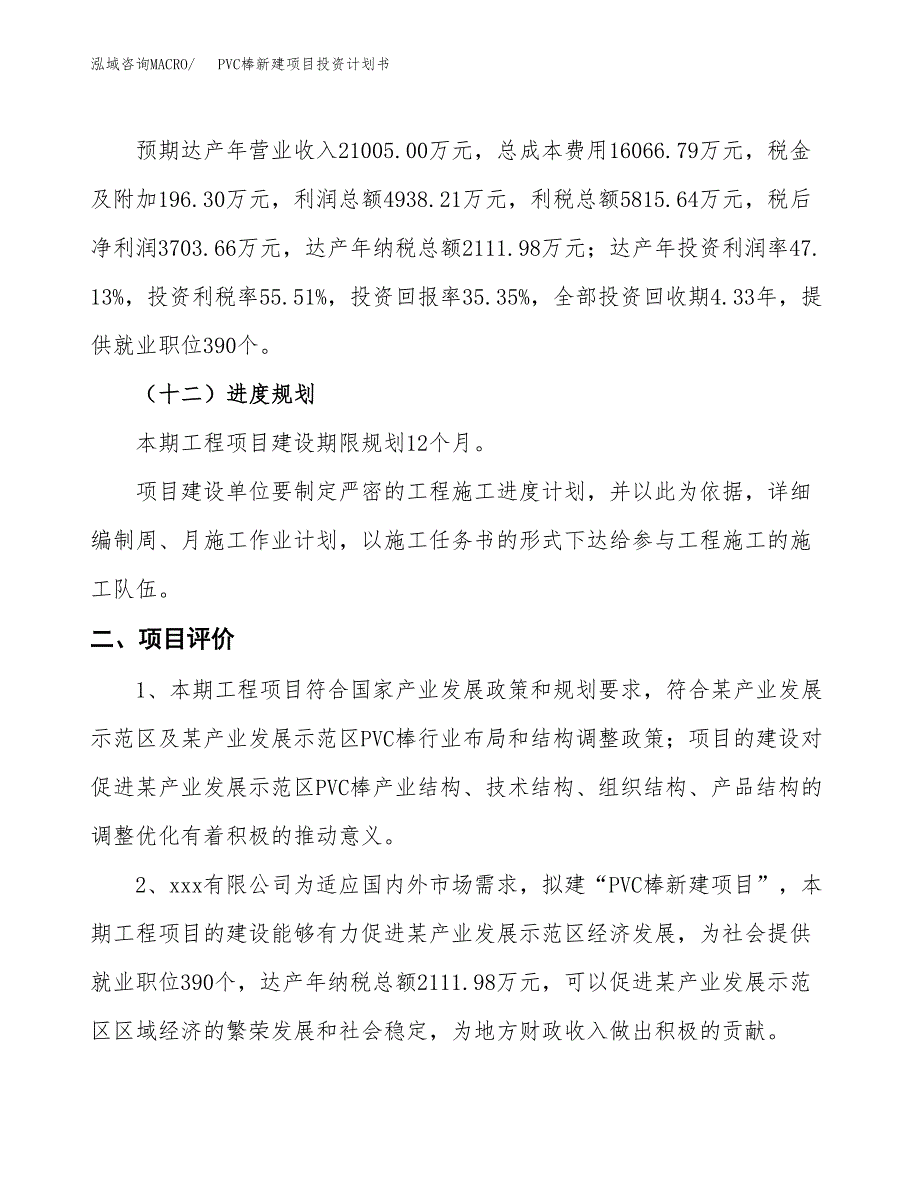 泓域咨询MACRO/　PVC棒新建项目投资计划书

预期达产年营业收入21005.00万元，总成本费用16066.79万元，税金及附加196.30万元，利润总额4938.21万元，利税总额5815.64万元，税后净利润3703.66万元，达产年纳税总额2111.98万元；达产年投资利润率47.13%，投资利税率55.51%，投资回报率35.35%，全部投资回收期4.33年，提供就业职位390个。

（十二）进度规划

本期工程项目建设期限规划12个月。

项目建设单位要制定严密的工程施工进度计划，并以此为依据，详细编制周、月施工作业计划，以施工任务书的形式下达给参与工程施工的施工队伍。

二、项目评价

1、本期工程项目符合国家产业发展政策和规划要求，符合某产业发展示范区及某产业发展示范区PVC棒行业布局和结构调整政策；项目的建设对促进某产业发展示范区PVC棒产业结构、技术结构、组织结构、产品结构的调整优化有着积极的推动意义。

2、xxx有限公司为适应国内外市场需求，拟建“PVC棒新建项目”，本期工程项目的建设能够有力促进某产业发展示范区经济发展，为社会提供就业职位390个，达产年纳税总额2111.98万元，可以促进某产业发展示范区区域经济的繁荣发展和社会稳定，为地方财政收入做出积极的贡献。